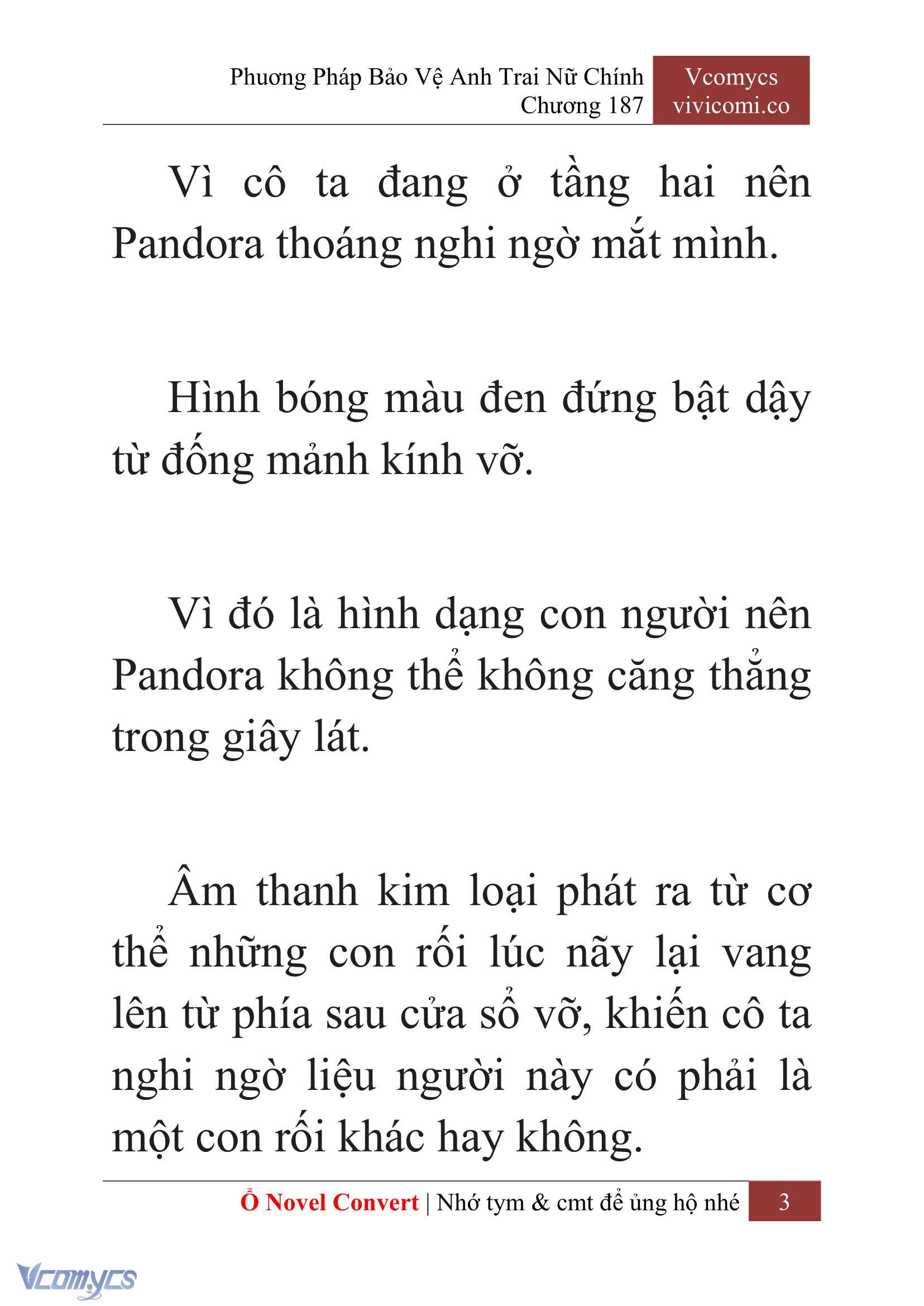 Phương Pháp Bảo Vệ Anh Trai Nữ Chính
Chương 187

Vcomycs
vivicomi.co

Vì cô ta đang ở tầng hai nên Pandora thoáng nghi ngờ mắt mình.

Hình bóng màu đen đứng bật dậy từ đống mảnh kính vỡ.

Vì đó là hình dạng con người nên Pandora không thể không căng thẳng trong giây lát.

Âm thanh kim loại phát ra từ cơ thể những con rối lúc nãy lại vang lên từ phía sau cửa sổ vỡ, khiến cô ta nghi ngờ liệu người này có phải là một con rối khác hay không.

Ổ Novel Convert | Nhớ tym & cmt để ủng hộ nhé 3

Vcomycs